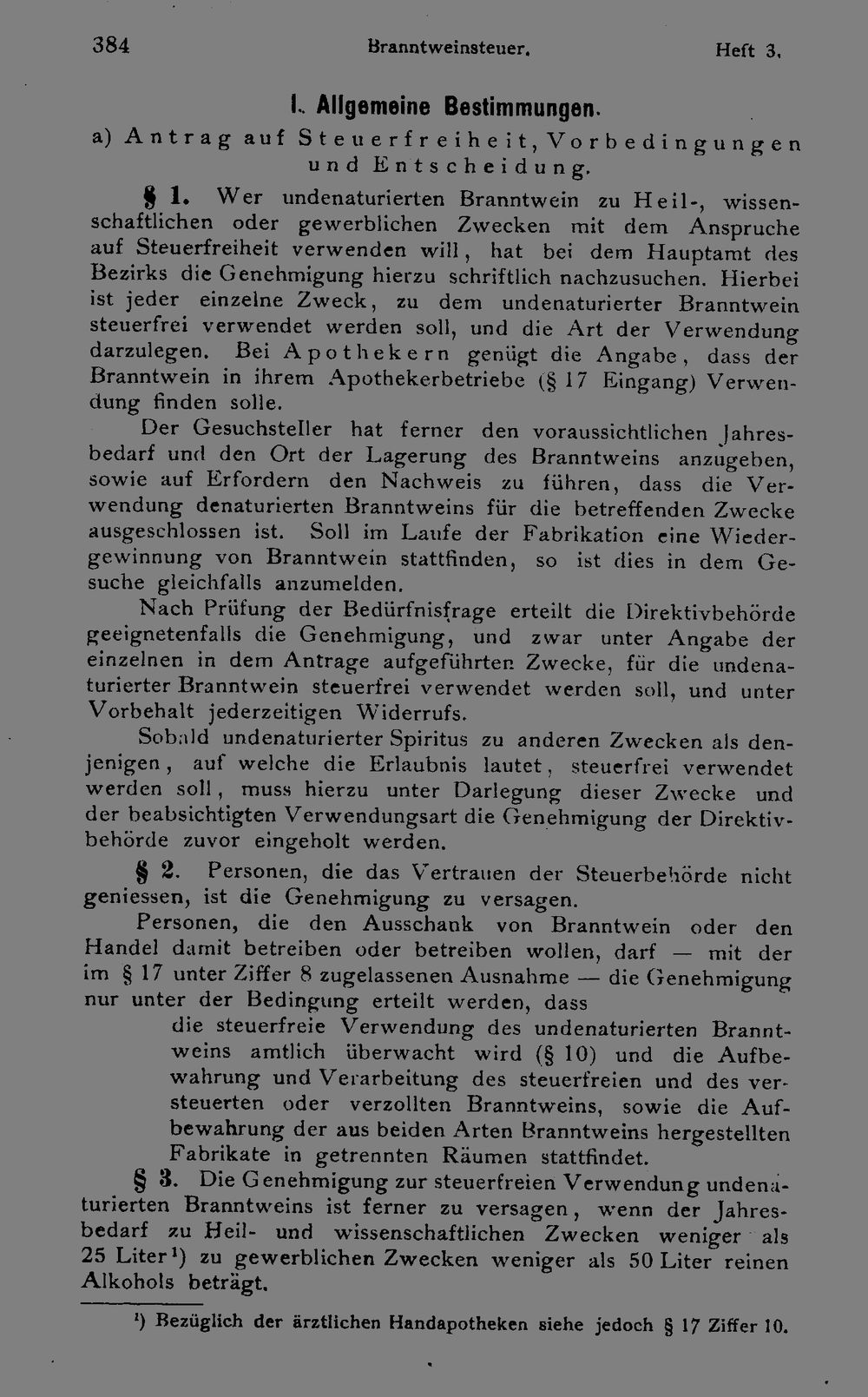 384 Branntweinsteuer. Heft 3.

I. Allgemeine Bestimmungen.

a) Antrag auf Steuerfreiheit, Vorbedingungen und Entscheidung.

§ 1. Wer undenaturierten Branntwein zu Heil-, wissenschaftlichen oder gewerblichen Zwecken mit dem Anspruche auf Steuerfreiheit verwenden will, hat bei dem Hauptamt des Bezirks die Genehmigung hierzu schriftlich nachzusuchen. Hierbei ist jeder einzelne Zweck, zu dem undenaturierter Branntwein steuerfrei verwendet werden soll, und die Art der Verwendung darzulegen. Bei Apothekern genügt die Angabe, dass der Branntwein in ihrem Apothekerbetriebe (§ 17 Eingang) Verwendung finden solle.

Der Gesuchsteller hat ferner den voraussichtlichen Jahresbedarf und den Ort der Lagerung des Branntweins anzugeben, sowie auf Erfordern den Nachweis zu führen, dass die Verwendung denaturierten Branntweins für die betreffenden Zwecke ausgeschlossen ist. Soll im Laufe der Fabrikation eine Wiedergewinnung von Branntwein stattfinden, so ist dies in dem Gesuche gleichfalls anzumelden.

Nach Prüfung der Bedürfnisfrage erteilt die Direktivbehörde geeignetenfalls die Genehmigung, und zwar unter Angabe der einzelnen in dem Antrage aufgeführten Zwecke, für die undenaturierter Branntwein steuerfrei verwendet werden soll, und unter Vorbehalt jederzeitigen Widerrufs.

Sobald undenaturierter Spiritus zu anderen Zwecken als denjenigen, auf welche die Erlaubnis lautet, steuerfrei verwendet werden soll, muss hierzu unter Darlegung dieser Zwecke und der beabsichtigten Verwendungsart die Genehmigung der Direktivbehörde zuvor eingeholt werden.

§ 2. Personen, die das Vertrauen der Steuerbehörde nicht geniessen, ist die Genehmigung zu versagen.

Personen, die den Ausschank von Branntwein oder den Handel damit betreiben oder betreiben wollen, darf — mit der im § 17 unter Ziffer 8 zugelassenen Ausnahme — die Genehmigung nur unter der Bedingung erteilt werden, dass

die steuerfreie Verwendung des undenaturierten Branntweins amtlich überwacht wird (§ 10) und die Aufbewahrung und Verarbeitung des steuerfreien und des versteuerten oder verzollten Branntweins, sowie die Aufbewahrung der aus beiden Arten Branntweins hergestellten Fabrikate in getrennten Räumen stattfindet.

§ 3. Die Genehmigung zur steuerfreien Verwendung undenaturierten Branntweins ist ferner zu versagen, wenn der Jahresbedarf zu Heil- und wissenschaftlichen Zwecken weniger als 25 Liter$^{1}$) zu gewerblichen Zwecken weniger als 50 Liter reinen Alkohols beträgt.

$^{1}$) Bezüglich der ärztlichen Handapotheken siehe jedoch § 17 Ziffer 10.